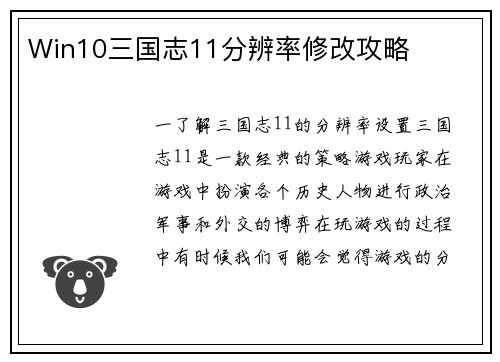 Win10三国志11分辨率修改攻略

一了解三国志11的分辨率设置三国志11是一款经典的策略游戏玩家在游戏中扮演各个历史人物进行政治军事和外交的博弈在玩游戏的过程中有时候我们可能会觉得游戏的分